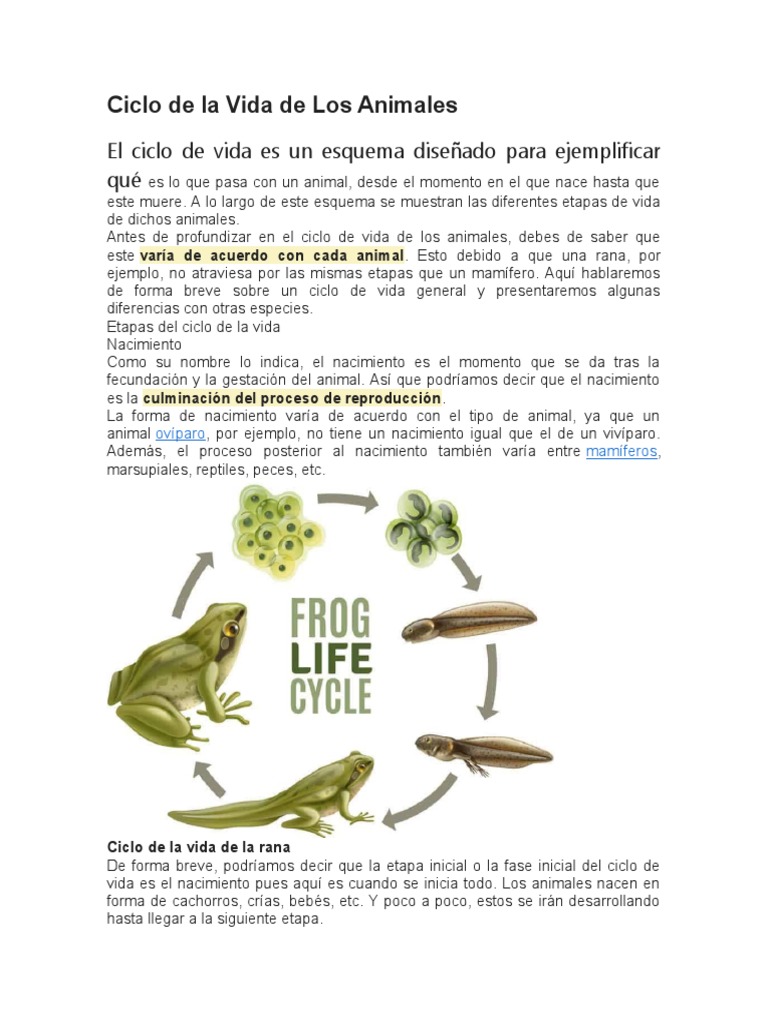 Ciclo de la Vida de Los Animales

El ciclo de vida es un esquema diseñado para ejemplificar qué es lo que pasa con un animal, desde el momento en el que nace hasta que este muere. A lo largo de este esquema se muestran las diferentes etapas de vida de dichos animales.

Antes de profundizar en el ciclo de vida de los animales, debes de saber que este varía de acuerdo con cada animal. Esto debido a que una rana, por ejemplo, no atraviesa por las mismas etapas que un mamífero. Aquí hablaremos de forma breve sobre un ciclo de vida general y presentaremos algunas diferencias con otras especies.

Etapas del ciclo de la vida

Nacimiento

Como su nombre lo indica, el nacimiento es el momento que se da tras la fecundación y la gestación del animal. Así que podríamos decir que el nacimiento es la culminación del proceso de reproducción.

La forma de nacimiento varía de acuerdo con el tipo de animal, ya que un animal ovíparo, por ejemplo, no tiene un nacimiento igual que el de un vivíparo. Además, el proceso posterior al nacimiento también varía entre mamíferos, marsupiales, reptiles, peces, etc.

FROG LIFE CYCLE

Ciclo de la vida de la rana

De forma breve, podríamos decir que la etapa inicial o la fase inicial del ciclo de vida es el nacimiento pues aquí es cuando se inicia todo. Los animales nacen en forma de cachorros, crías, bebés, etc. Y poco a poco, estos se irán desarrollando hasta llegar a la siguiente etapa.